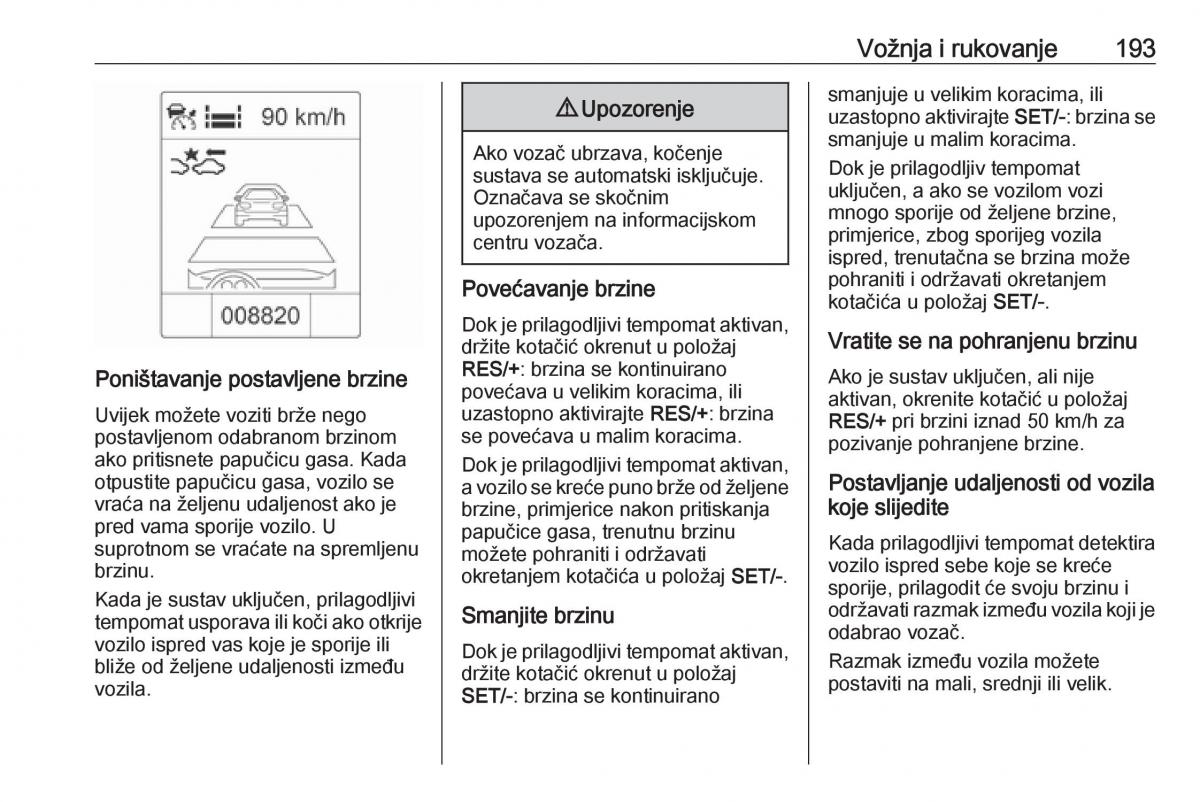 Vožnja i rukovanje 193

90 km/h

008820

Poništavanje postavljene brzine

Uvijek možete voziti brže nego postavljenom odabranom brzinom ako pritisnete papučicu gasa. Kada otpustite papučicu gasa, vozilo se vraća na željenu udaljenost ako je pred vama sporije vozilo. U suprotnom se vraćate na spremljenu brzinu.

Kada je sustav uključen, prilagodljivi tempomat usporava ili koči ako otkrije vozilo ispred vas koje je sporije ili bliže od željene udaljenosti između vozila.

⚠ Upozorenje

Ako vozač ubrzava, kočenje sustava se automatski isključuje. Označava se skočnim upozorenjem na informacijskom centru vozača.

Povećavanje brzine

Dok je prilagodljivi tempomat aktivan, držite kotačić okrenut u položaj RES/+: brzina se kontinuirano povećava u velikim koracima, ili uzastopno aktivirajte RES/+: brzina se povećava u malim koracima.

Dok je prilagodljivi tempomat aktivan, a vozilo se kreće puno brže od željene brzine, primjerice nakon pritiskanja papučice gasa, trenutnu brzinu možete pohraniti i održavati okretanjem kotačića u položaj SET/-.

Smanjite brzinu

Dok je prilagodljivi tempomat aktivan, držite kotačić okrenut u položaj SET/-: brzina se kontinuirano smanjuje u velikim koracima, ili uzastopno aktivirajte SET/-: brzina se smanjuje u malim koracima.

Dok je prilagodljiv tempomat uključen, a ako se vozilom vozi mnogo sporije od željene brzine, primjerice, zbog sporijeg vozila ispred, trenutačna se brzina može pohraniti i održavati okretanjem kotačića u položaj SET/-.

Vratite se na pohranjenu brzinu

Ako je sustav uključen, ali nije aktivan, okrenite kotačić u položaj RES/+ pri brzini iznad 50 km/h za pozivanje pohranjene brzine.

Postavljanje udaljenosti od vozila koje slijedite

Kada prilagodljivi tempomat detektira vozilo ispred sebe koje se kreće sporije, prilagodit će svoju brzinu i održavati razmak između vozila koji je odabrao vozač.

Razmak između vozila možete postaviti na mali, srednji ili velik.